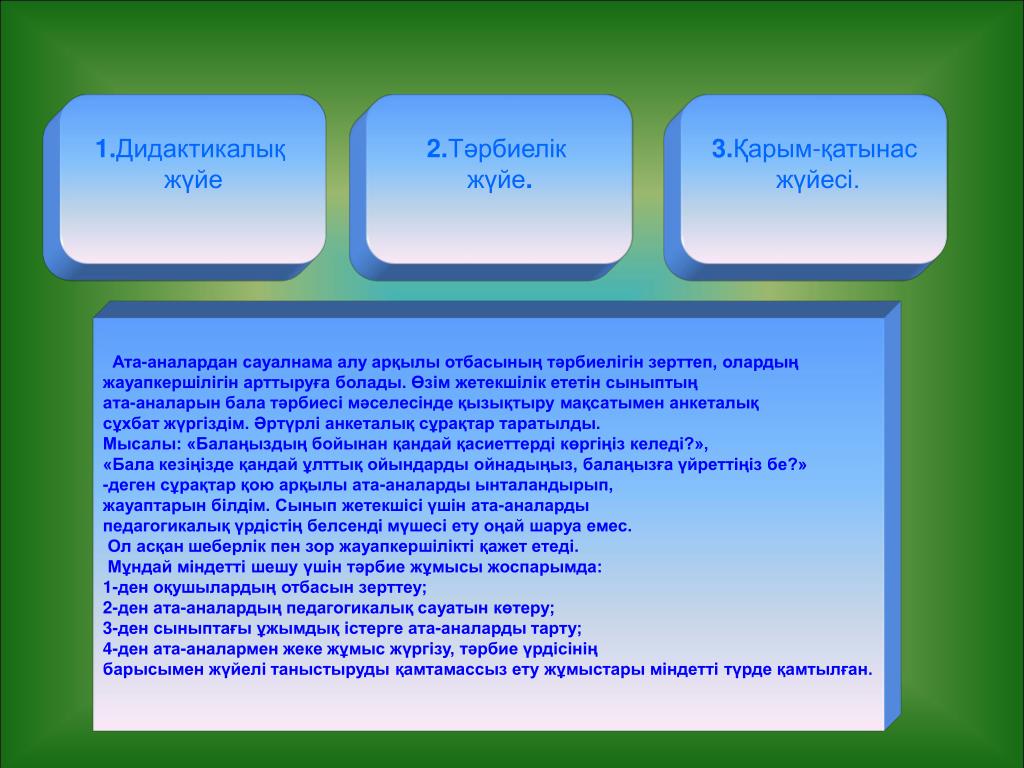 1.Дидактикалық жүйе

2.Тәрбиелік жүйе.

3.Қарым-қатынас жүйесі.

Ата-аналардан сауалнама алу арқылы отбасының тәрбиелігін зерттеп, олардың жауапкершілігін арттыруға болады. Өзім жетекшілік ететін сыныптың ата-аналарын бала тәрбиесі мәселесінде қызықтыру мақсатымен анкеталық сұхбат жүргіздім. Әртүрлі анкеталық сұрақтар таратылды.
Мысалы: «Балаңыздың бойынан қандай қасиеттерді көргіңіз келеді?»,
«Бала кезіңізде қандай ұлттық ойындарды ойнадыңыз, балаңызға үйреттіңіз бе?»
-деген сұрақтар қою арқылы ата-аналарды ынталандырып, жауаптарын білдім. Сынып жетекшісі үшін ата-аналарды педагогикалық үрдістің белсенді мүшесі ету оңай шаруа емес.
Ол асқан шеберлік пен зор жауапкершілікті қажет етеді.
Мұндай міндетті шешу үшін тәрбие жұмысы жоспарымда:
1-ден оқушылардың отбасын зерттеу;
2-ден ата-аналардың педагогикалық сауатын көтеру;
3-ден сыныптағы ұжымдық істерге ата-аналарды тарту;
4-ден ата-аналармен жеке жұмыс жүргізу, тәрбие үрдісінің барысымен жүйелі таныстыруды қамтамассыз ету жұмыстары міндетті түрде қамтылған.